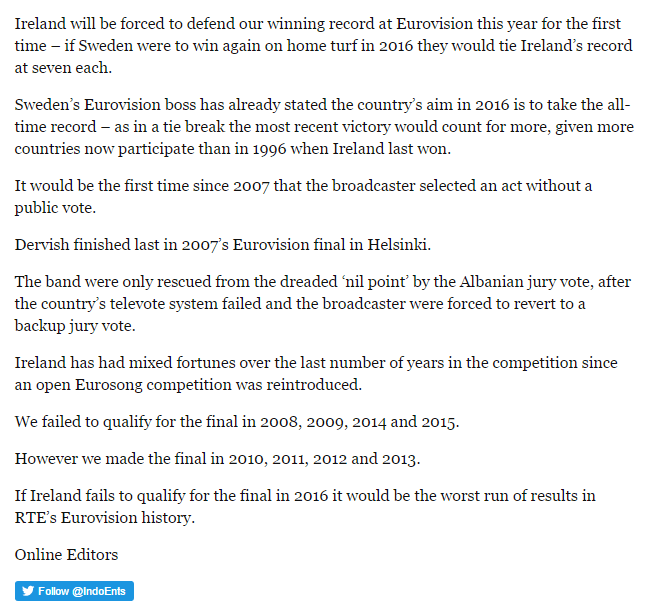 Ireland will be forced to defend our winning record at Eurovision this year for the first time – if Sweden were to win again on home turf in 2016 they would tie Ireland's record at seven each.

Sweden's Eurovision boss has already stated the country's aim in 2016 is to take the all-time record – as in a tie break the most recent victory would count for more, given more countries now participate than in 1996 when Ireland last won.

It would be the first time since 2007 that the broadcaster selected an act without a public vote.

Dervish finished last in 2007's Eurovision final in Helsinki.

The band were only rescued from the dreaded 'nil point' by the Albanian jury vote, after the country's televote system failed and the broadcaster were forced to revert to a backup jury vote.

Ireland has had mixed fortunes over the last number of years in the competition since an open Eurosong competition was reintroduced.

We failed to qualify for the final in 2008, 2009, 2014 and 2015.

However we made the final in 2010, 2011, 2012 and 2013.

If Ireland fails to qualify for the final in 2016 it would be the worst run of results in RTE's Eurovision history.

Online Editors

Follow @IndoEnts